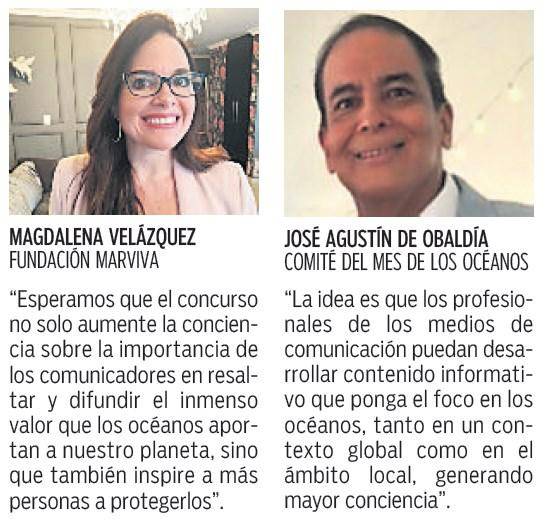 MAGDALENA VELÁZQUEZ
FUNDACIÓN MARVIVA

“Esperamos que el concurso no solo aumente la conciencia sobre la importancia de los comunicadores en resaltar y difundir el inmenso valor que los océanos aportan a nuestro planeta, sino que también inspire a más personas a protegerlos”.

JOSÉ AGUSTÍN DE OBALDÍA
COMITÉ DEL MES DE LOS OCÉANOS

“La idea es que los profesionales de los medios de comunicación puedan desarrollar contenido informativo que ponga el foco en los océanos, tanto en un contexto global como en el ámbito local, generando mayor conciencia”.